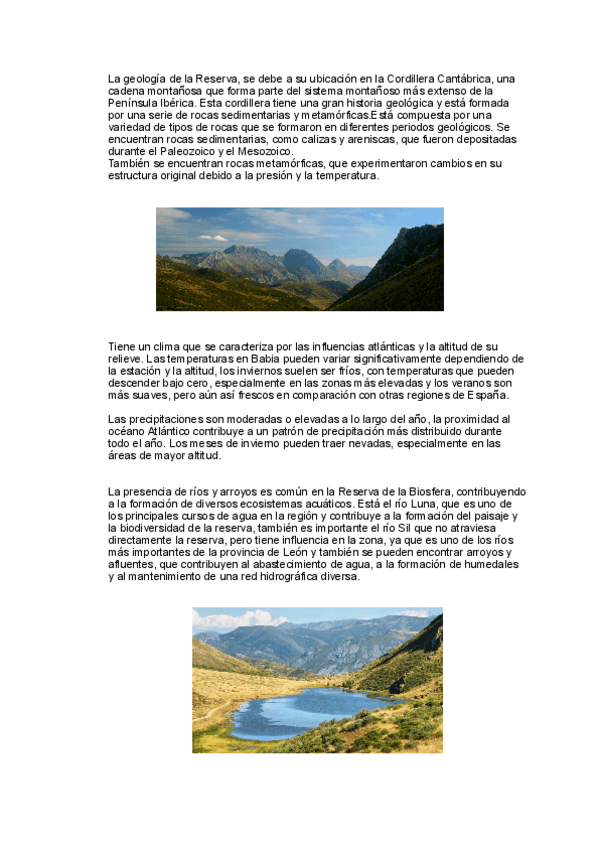 La geología de la Reserva, se debe a su ubicación en la Cordillera Cantábrica, una cadena montañosa que forma parte del sistema montañoso más extenso de la Península Ibérica. Esta cordillera tiene una gran historia geológica y está formada por una serie de rocas sedimentarias y metamórficas.Está compuesta por una variedad de tipos de rocas que se formaron en diferentes periodos geológicos. Se encuentran rocas sedimentarias, como calizas y areniscas, que fueron depositadas durante el Paleozoico y el Mesozoico.
También se encuentran rocas metamórficas, que experimentaron cambios en su estructura original debido a la presión y la temperatura.

Tiene un clima que se caracteriza por las influencias atlánticas y la altitud de su relieve. Las temperaturas en Babia pueden variar significativamente dependiendo de la estación y la altitud, los inviernos suelen ser fríos, con temperaturas que pueden descender bajo cero, especialmente en las zonas más elevadas y los veranos son más suaves, pero aún así frescos en comparación con otras regiones de España.

Las precipitaciones son moderadas o elevadas a lo largo del año, la proximidad al océano Atlántico contribuye a un patrón de precipitación más distribuido durante todo el año. Los meses de invierno pueden traer nevadas, especialmente en las áreas de mayor altitud.

La presencia de ríos y arroyos es común en la Reserva de la Biosfera, contribuyendo a la formación de diversos ecosistemas acuáticos. Está el río Luna, que es uno de los principales cursos de agua en la región y contribuye a la formación del paisaje y la biodiversidad de la reserva, también es importante el río Sil que no atraviesa directamente la reserva, pero tiene influencia en la zona, ya que es uno de los ríos más importantes de la provincia de León y también se pueden encontrar arroyos y afluentes, que contribuyen al abastecimiento de agua, a la formación de humedales y al mantenimiento de una red hidrográfica diversa.